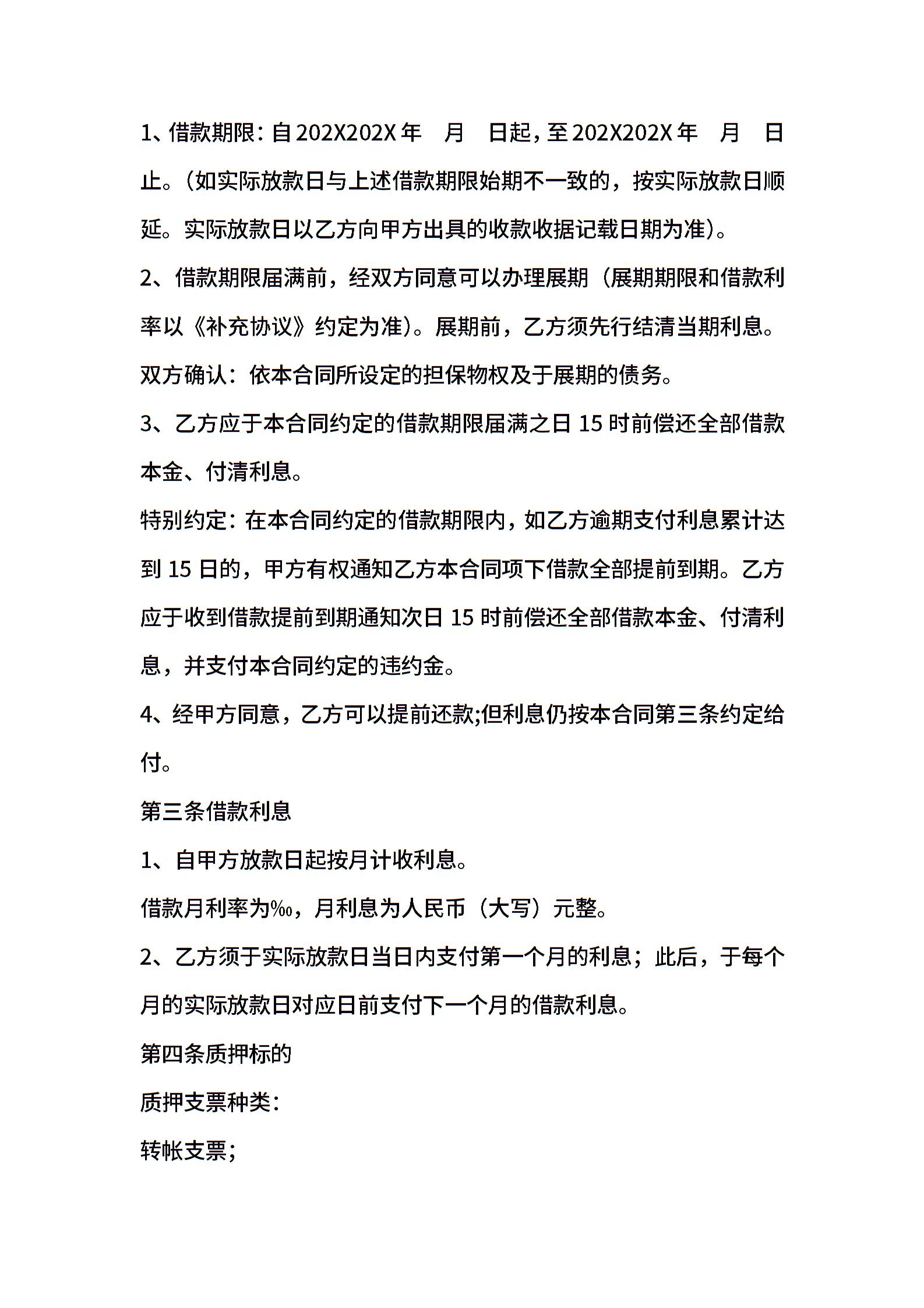 1、借款期限：自202X202X年 月 日起，至202X202X年 月 日止。（如实际放款日与上述借款期限始期不一致的，按实际放款日顺延。实际放款日以乙方向甲方出具的收款收据记载日期为准）。

2、借款期限届满前，经双方同意可以办理展期（展期期限和借款利率以《补充协议》约定为准）。展期前，乙方须先行结清当期利息。

双方确认：依本合同所设定的担保物权及于展期的债务。

3、乙方应于本合同约定的借款期限届满之日15时前偿还全部借款本金、付清利息。

特别约定：在本合同约定的借款期限内，如乙方逾期支付利息累计达到15日的，甲方有权通知乙方本合同项下借款全部提前到期。乙方应于收到借款提前到期通知次日15时前偿还全部借款本金、付清利息，并支付本合同约定的违约金。

4、经甲方同意，乙方可以提前还款;但利息仍按本合同第三条约定给付。

第三条借款利息

1、自甲方放款日起按月计收利息。

借款月利率为‰，月利息为人民币（大写）元整。

2、乙方须于实际放款日当日内支付第一个月的利息；此后，于每个月的实际放款日对应日前支付下一个月的借款利息。

第四条质押标的

质押支票种类：

转帐支票；